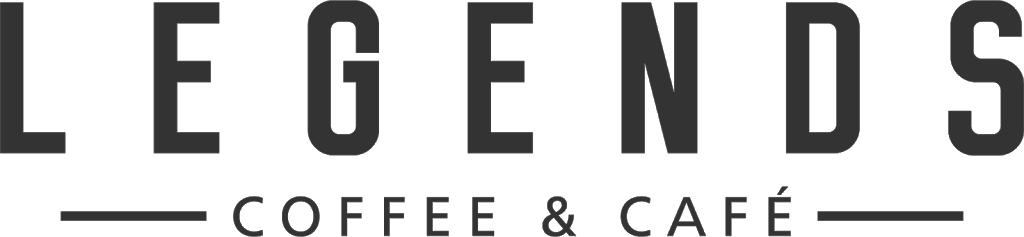 LEGENDS

COFFEE & CAFÉ